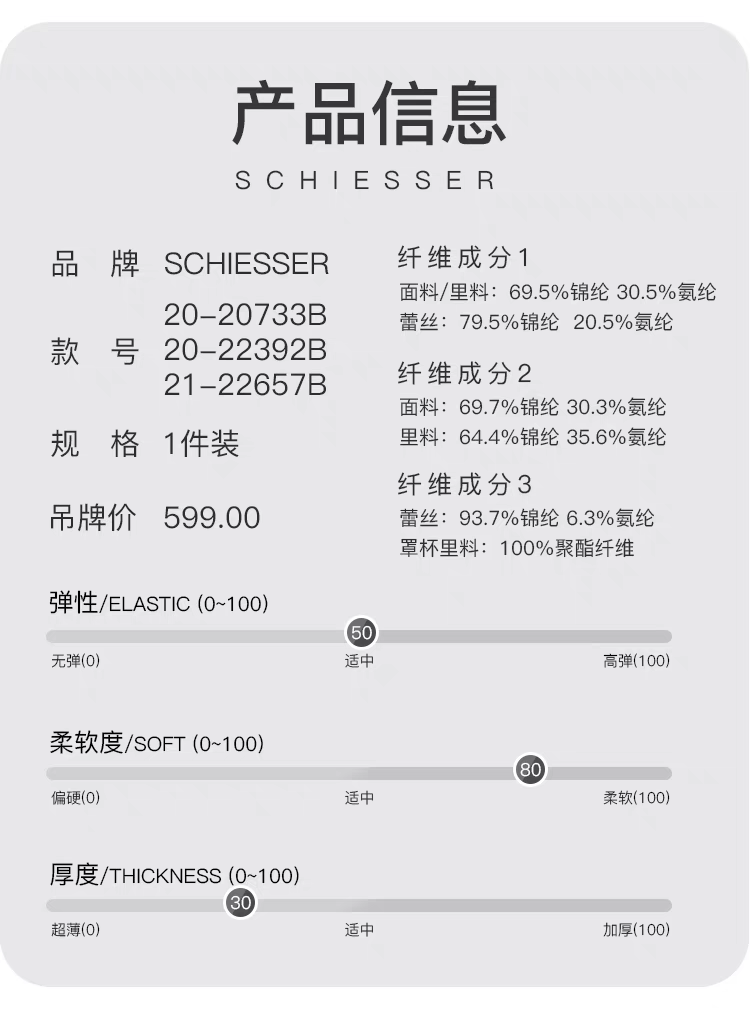 产品信息
SCHIESSER

品 牌 SCHIESSER
款 号 20-20733B 20-22392B 21-22657B
规 格 1件装
吊牌价 599.00

纤维成分1
面料/里料：69.5%锦纶 30.5%氨纶
蕾丝：79.5%锦纶 20.5%氨纶

纤维成分2
面料：69.7%锦纶 30.3%氨纶
里料：64.4%锦纶 35.6%氨纶

纤维成分3
蕾丝：93.7%锦纶 6.3%氨纶
罩杯里料：100%聚酯纤维

弹性/ELASTIC (0~100)
50
无弹(0) 适中 高弹(100)

柔软度/SOFT (0~100)
80
偏硬(0) 适中 柔软(100)

厚度/THICKNESS (0~100)
30
超薄(0) 适中 加厚(100)